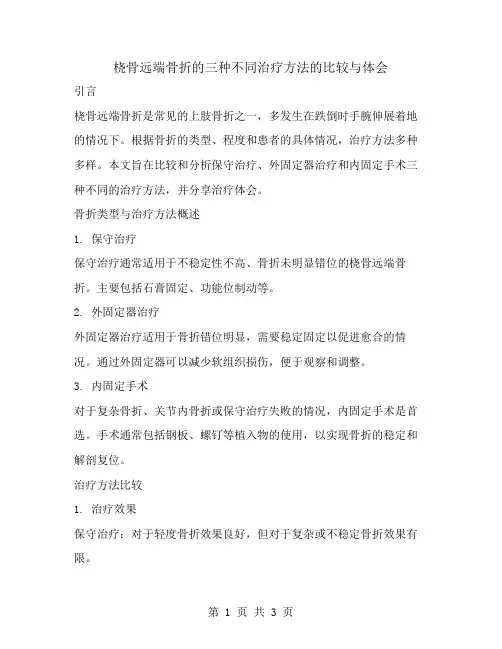 桡骨远端骨折的三种不同治疗方法的比较与体会

引言

桡骨远端骨折是常见的上肢骨折之一，多发生在跌倒时手腕伸展着地的情况下。根据骨折的类型、程度和患者的具体情况，治疗方法多种多样。本文旨在比较和分析保守治疗、外固定器治疗和内固定手术三种不同的治疗方法，并分享治疗体会。

骨折类型与治疗方法概述

1. 保守治疗

保守治疗通常适用于不稳定性不高、骨折未明显错位的桡骨远端骨折。主要包括石膏固定、功能位制动等。

2. 外固定器治疗

外固定器治疗适用于骨折错位明显，需要稳定固定以促进愈合的情况。通过外固定器可以减少软组织损伤，便于观察和调整。

3. 内固定手术

对于复杂骨折、关节内骨折或保守治疗失败的情况，内固定手术是首选。手术通常包括钢板、螺钉等植入物的使用，以实现骨折的稳定和解剖复位。

治疗方法比较

1. 治疗效果

保守治疗：对于轻度骨折效果良好，但对于复杂或不稳定骨折效果有限。

第 1 页 共 3 页